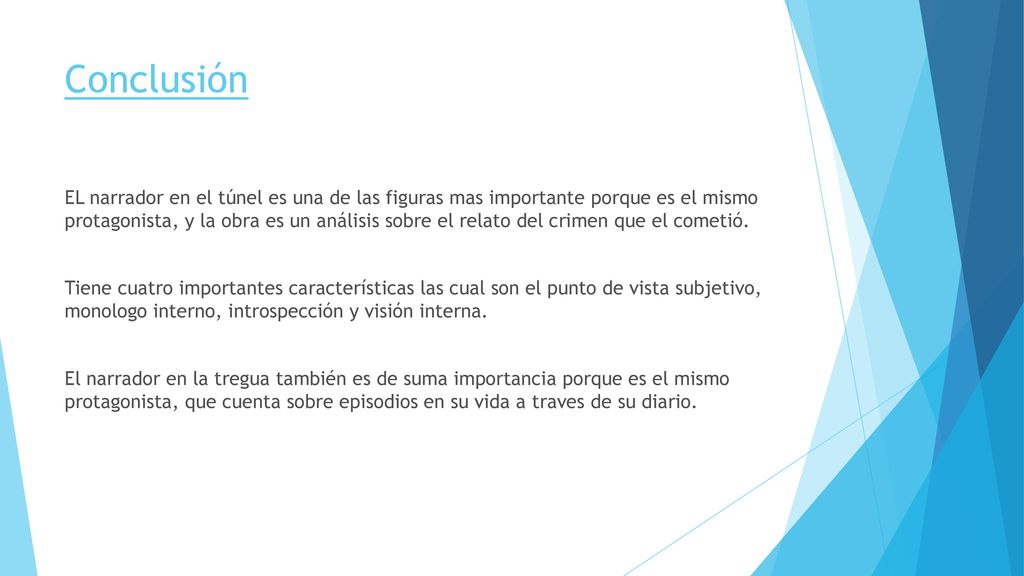 Conclusión

EL narrador en el túnel es una de las figuras mas importante porque es el mismo protagonista, y la obra es un análisis sobre el relato del crimen que el cometió.

Tiene cuatro importantes características las cual son el punto de vista subjetivo, monologo interno, introspección y visión interna.

El narrador en la tregua también es de suma importancia porque es el mismo protagonista, que cuenta sobre episodios en su vida a traves de su diario.